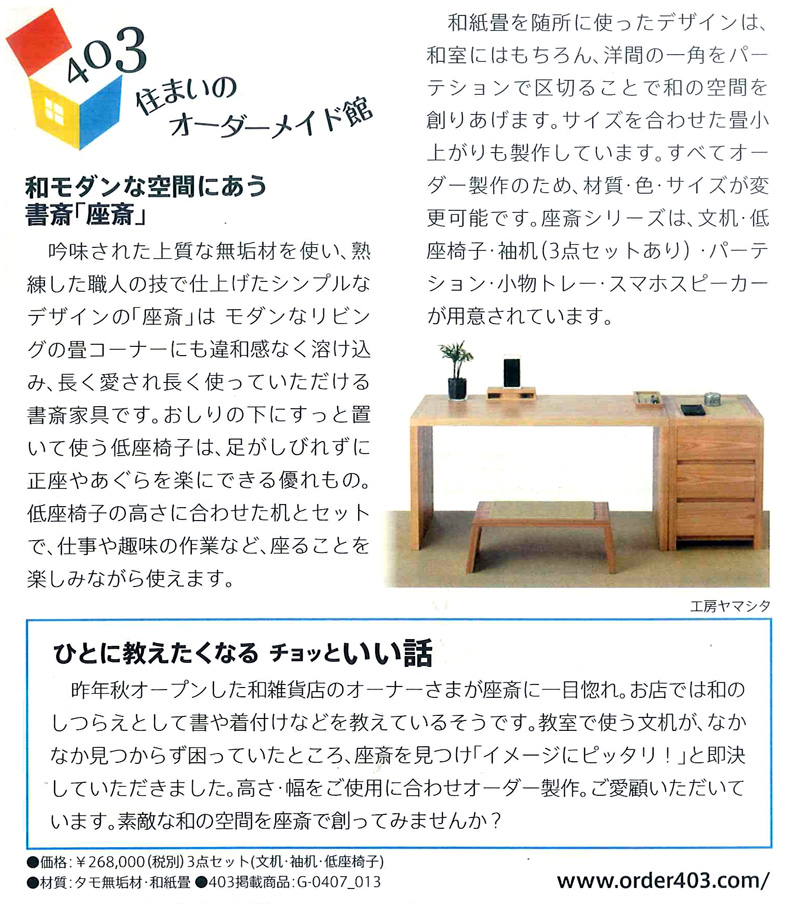 403
住まいの
オーダーメイド館

和モダンな空間にあう
書斎「座斎」

吟味された上質な無垢材を使い、熟練した職人の技で仕上げたシンプルなデザインの「座斎」は モダンなリビングの畳コーナーにも違和感なく溶け込み、長く愛され長く使っていただける書斎家具です。おしりの下にすっと置いて使う低座椅子は、足がしびれずに正座やあぐらを楽にできる優れもの。低座椅子の高さに合わせた机とセットで、仕事や趣味の作業など、座ることを楽しみながら使えます。

和紙畳を随所に使ったデザインは、和室にはもちろん、洋間の一角をパーテションで区切ることで和の空間を創りあげます。サイズを合わせた畳小上がりも製作しています。すべてオーダー製作のため、材質・色・サイズが変更可能です。座斎シリーズは、文机・低座椅子・袖机（3点セットあり）・パーテション・小物トレー・スマホスピーカーが用意されています。

工房ヤマシタ

ひとに教えたくなる チョッといい話

昨年秋オープンした和雑貨店のオーナーさまが座斎に一目惚れ。お店では和のしつらえとして書や着付けなどを教えているそうです。教室で使う文机が、なかなか見つからず困っていたところ、座斎を見つけ「イメージにピッタリ！」と即決していただきました。高さ・幅をご使用に合わせオーダー製作。ご愛顧いただいています。素敵な和の空間を座斎で創ってみませんか？

●価格：¥268,000（税別）3点セット（文机・袖机・低座椅子）
●材質：タモ無垢材・和紙畳 ●403掲載商品：G-0407_013

www.order403.com/